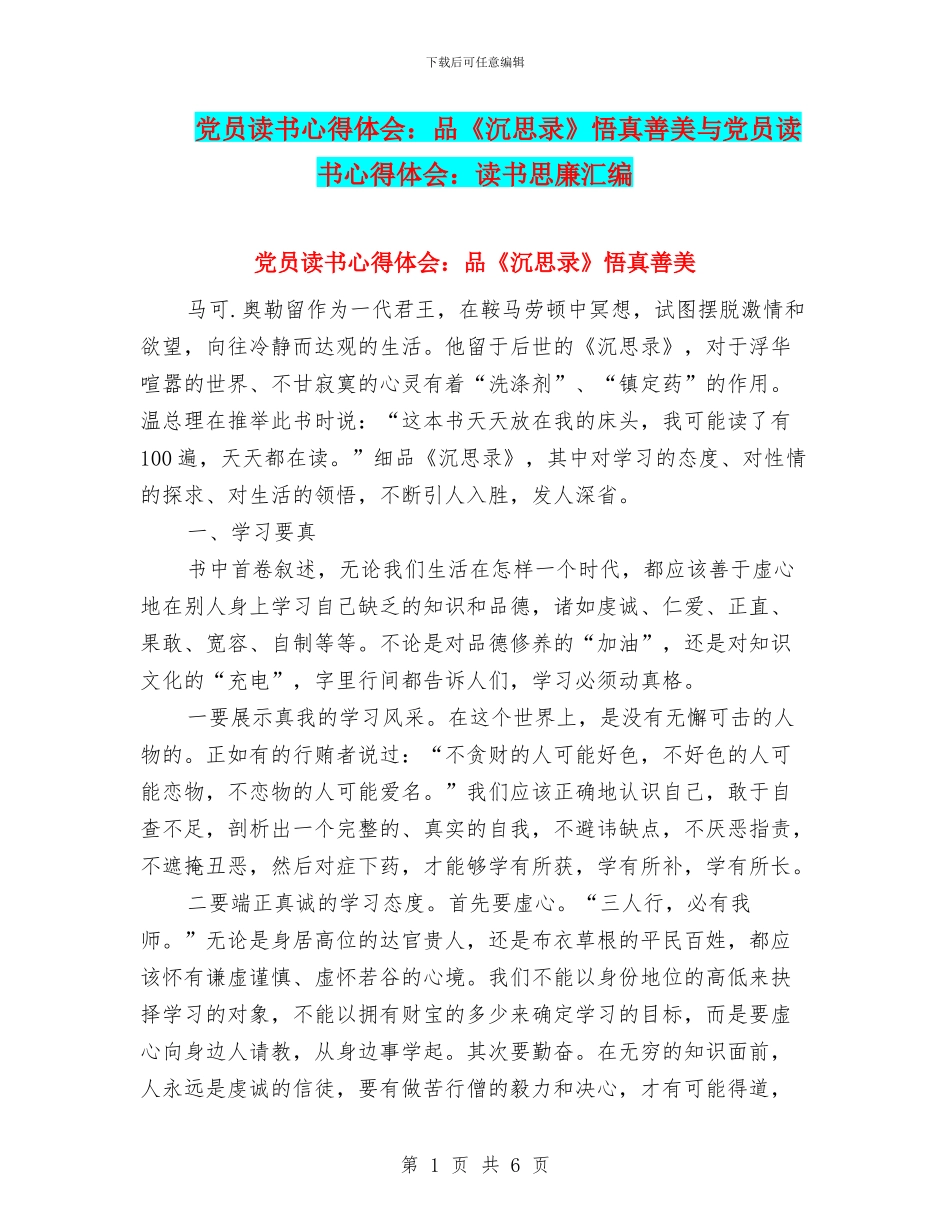 下载后可任意编辑

党员读书心得体会：品《沉思录》悟真善美与党员读书心得体会：读书思廉汇编

党员读书心得体会：品《沉思录》悟真善美

马可.奥勒留作为一代君王，在鞍马劳顿中冥想，试图摆脱激情和欲望，向往冷静而达观的生活。他留于后世的《沉思录》，对于浮华喧嚣的世界、不甘寂寞的心灵有着“洗涤剂”、“镇定药”的作用。温总理在推举此书时说：“这本书天天放在我的床头，我可能读了有100遍，天天都在读。”细品《沉思录》，其中对学习的态度、对性情的探求、对生活的领悟，不断引人入胜，发人深省。

一、学习要真

书中首卷叙述，无论我们生活在怎样一个时代，都应该善于虚心地在别人身上学习自己缺乏的知识和品德，诸如虔诚、仁爱、正直、果敢、宽容、自制等等。不论是对品德修养的“加油”，还是对知识文化的“充电”，字里行间都告诉人们，学习必须动真格。

一要展示真我的学习风采。在这个世界上，是没有无懈可击的人物的。正如有的行贿者说过：“不贪财的人可能好色，不好色的人可能恋物，不恋物的人可能爱名。”我们应该正确地认识自己，敢于自查不足，剖析出一个完整的、真实的自我，不避讳缺点，不厌恶指责，不遮掩丑恶，然后对症下药，才能够学有所获，学有所补，学有所长。

二要端正真诚的学习态度。首先要虚心。“三人行，必有我师。”无论是身居高位的达官贵人，还是布衣草根的平民百姓，都应该怀有谦虚谨慎、虚怀若谷的心境。我们不能以身份地位的高低来抉择学习的对象，不能以拥有财宝的多少来确定学习的目标，而是要虚心向身边人请教，从身边事学起。其次要勤奋。在无穷的知识面前，人永远是虔诚的信徒，要有做苦行僧的毅力和决心，才有可能得道，

第 1 页 共 6 页